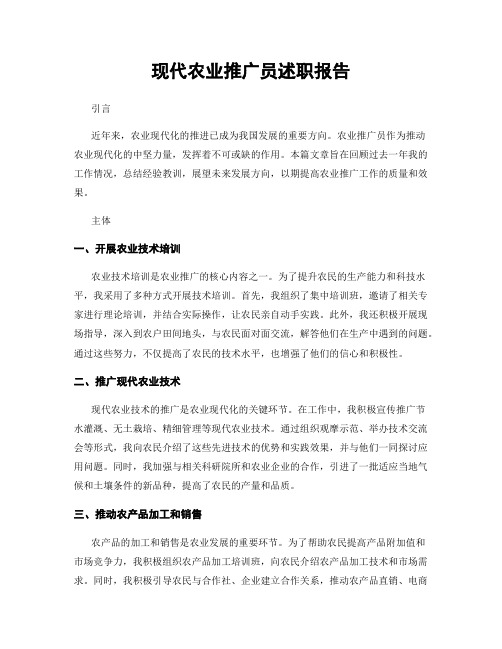 现代农业推广员述职报告

引言

近年来，农业现代化的推进已成为我国发展的重要方向。农业推广员作为推动农业现代化的中坚力量，发挥着不可或缺的作用。本篇文章旨在回顾过去一年我的工作情况，总结经验教训，展望未来发展方向，以期提高农业推广工作的质量和效果。

主体

一、开展农业技术培训

农业技术培训是农业推广的核心内容之一。为了提升农民的生产能力和科技水平，我采用了多种方式开展技术培训。首先，我组织了集中培训班，邀请了相关专家进行理论培训，并结合实际操作，让农民亲自动手实践。此外，我还积极开展现场指导，深入到农户田间地头，与农民面对面交流，解答他们在生产中遇到的问题。通过这些努力，不仅提高了农民的技术水平，也增强了他们的信心和积极性。

二、推广现代农业技术

现代农业技术的推广是农业现代化的关键环节。在工作中，我积极宣传推广节水灌溉、无土栽培、精细管理等现代农业技术。通过组织观摩示范、举办技术交流会等形式，我向农民介绍了这些先进技术的优势和实践效果，并与他们一同探讨应用问题。同时，我加强与相关科研院所和农业企业的合作，引进了一批适应当地气候和土壤条件的新品种，提高了农民的产量和品质。

三、推动农产品加工和销售

农产品的加工和销售是农业发展的重要环节。为了帮助农民提高产品附加值和市场竞争力，我积极组织农产品加工培训班，向农民介绍农产品加工技术和市场需求。同时，我积极引导农民与合作社、企业建立合作关系，推动农产品直销、电商